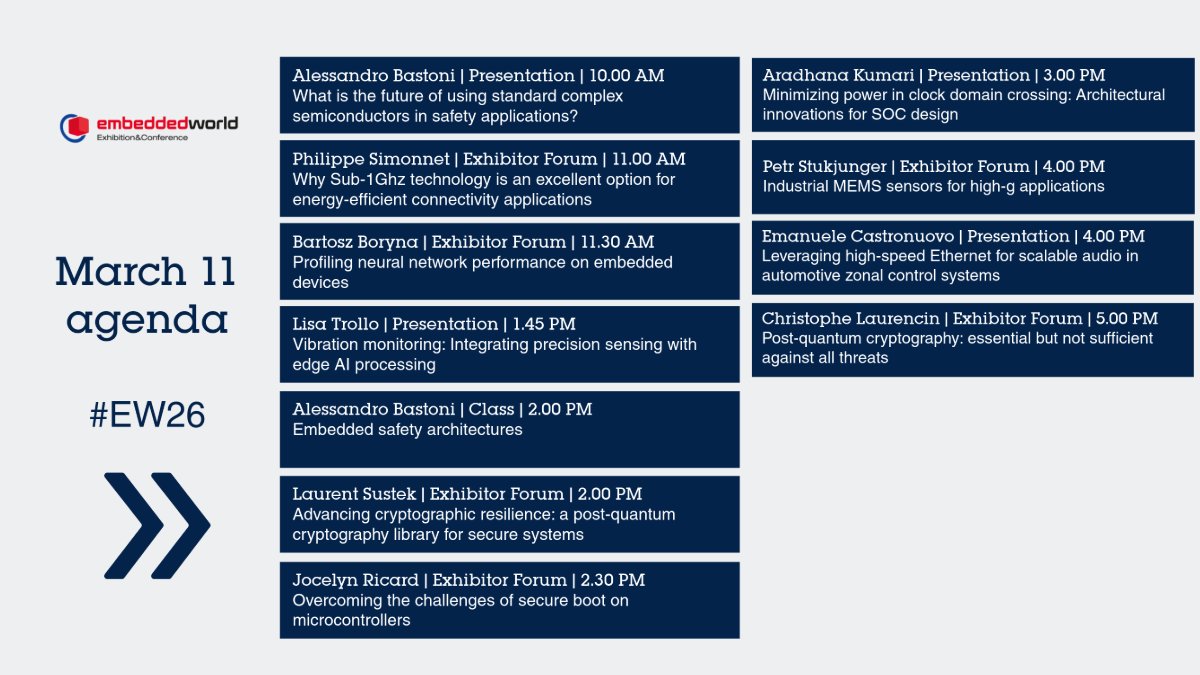 embeddedworld
Exhibition&Conference

March 11 agenda

#EW26

Alessandro Bastoni | Presentation | 10.00 AM
What is the future of using standard complex semiconductors in safety applications?

Philippe Simonnet | Exhibitor Forum | 11.00 AM
Why Sub-1Ghz technology is an excellent option for energy-efficient connectivity applications

Bartosz Boryna | Exhibitor Forum | 11.30 AM
Profiling neural network performance on embedded devices

Lisa Trollo | Presentation | 1.45 PM
Vibration monitoring: Integrating precision sensing with edge AI processing

Alessandro Bastoni | Class | 2.00 PM
Embedded safety architectures

Laurent Sustek | Exhibitor Forum | 2.00 PM
Advancing cryptographic resilience: a post-quantum cryptography library for secure systems

Jocelyn Ricard | Exhibitor Forum | 2.30 PM
Overcoming the challenges of secure boot on microcontrollers

Aradhana Kumari | Presentation | 3.00 PM
Minimizing power in clock domain crossing: Architectural innovations for SOC design

Petr Stukjunger | Exhibitor Forum | 4.00 PM
Industrial MEMS sensors for high-g applications

Emanuele Castronuovo | Presentation | 4.00 PM
Leveraging high-speed Ethernet for scalable audio in automotive zonal control systems

Christophe Laurencin | Exhibitor Forum | 5.00 PM
Post-quantum cryptography: essential but not sufficient against all threats